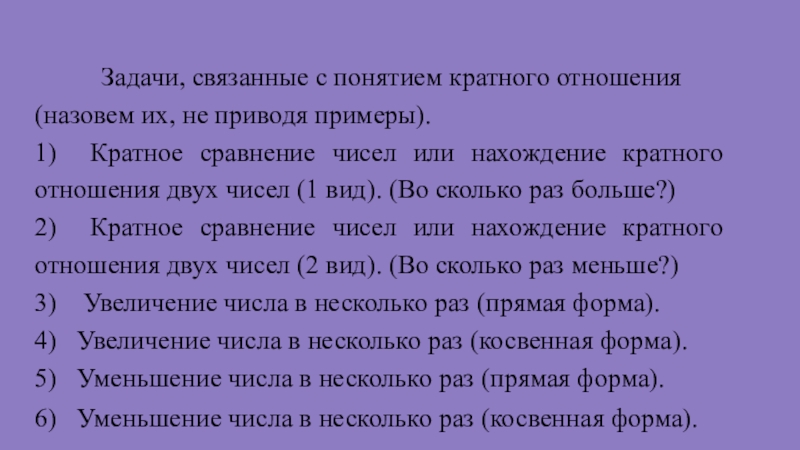 Задачи, связанные с понятием кратного отношения (назовем их, не приводя примеры).

1) Кратное сравнение чисел или нахождение кратного отношения двух чисел (1 вид). (Во сколько раз больше?)

2) Кратное сравнение чисел или нахождение кратного отношения двух чисел (2 вид). (Во сколько раз меньше?)

3) Увеличение числа в несколько раз (прямая форма).

4) Увеличение числа в несколько раз (косвенная форма).

5) Уменьшение числа в несколько раз (прямая форма).

6) Уменьшение числа в несколько раз (косвенная форма).